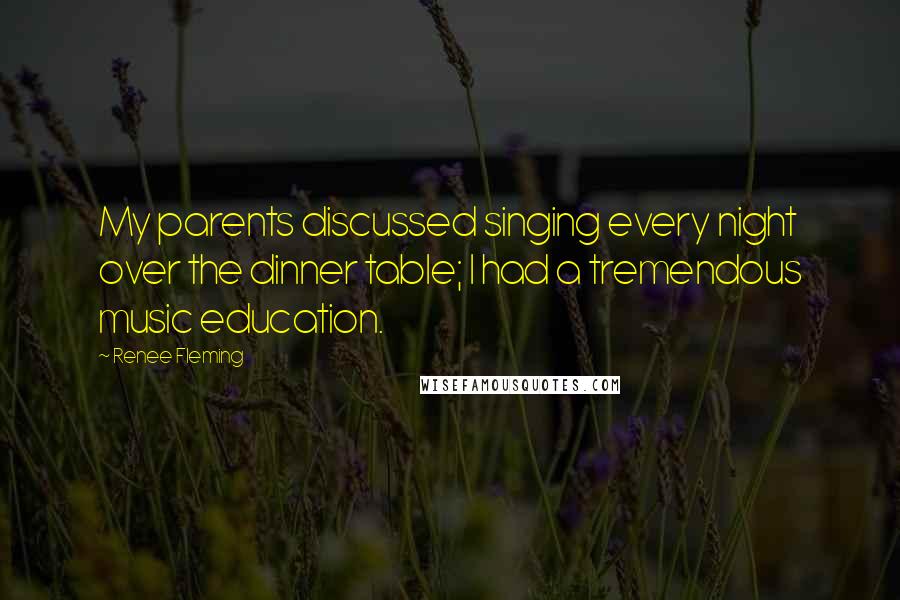 My parents discussed singing every night over the dinner table; I had a tremendous music education.

~ Renee Fleming

WISEFAMOUSQUOTES.COM